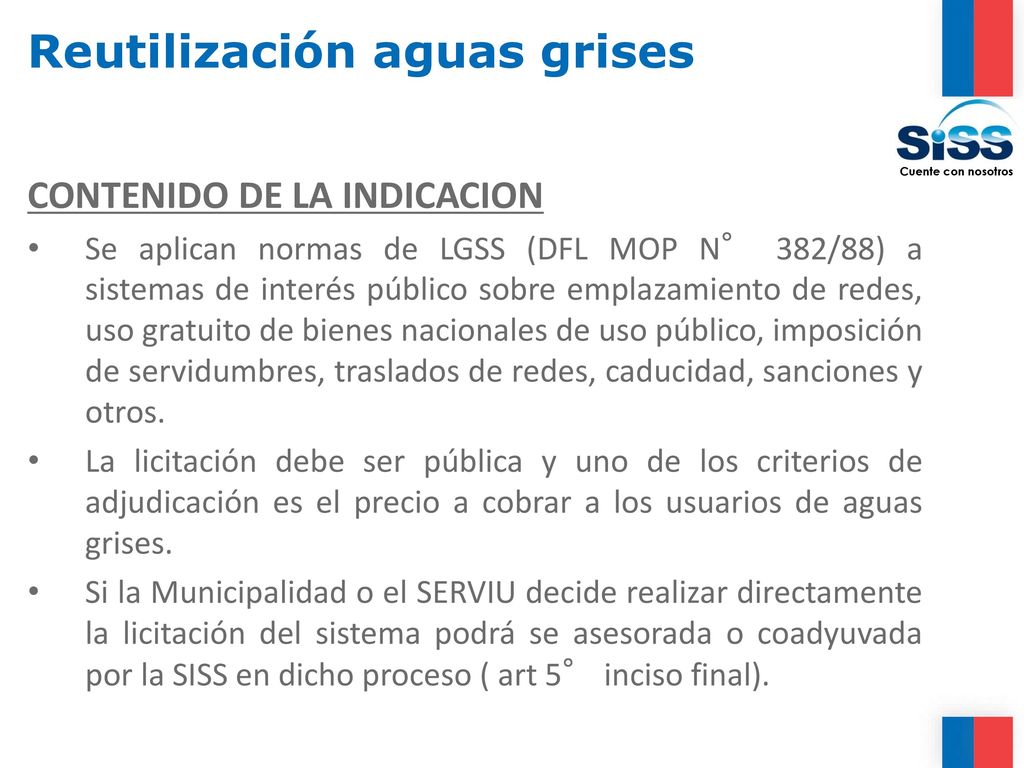 Reutilización aguas grises

SiSS
Cuente con nosotros

CONTENIDO DE LA INDICACION

• Se aplican normas de LGSS (DFL MOP N° 382/88) a sistemas de interés público sobre emplazamiento de redes, uso gratuito de bienes nacionales de uso público, imposición de servidumbres, traslados de redes, caducidad, sanciones y otros.

• La licitación debe ser pública y uno de los criterios de adjudicación es el precio a cobrar a los usuarios de aguas grises.

• Si la Municipalidad o el SERVIU decide realizar directamente la licitación del sistema podrá se asesorada o coadyuvada por la SISS en dicho proceso ( art 5° inciso final).